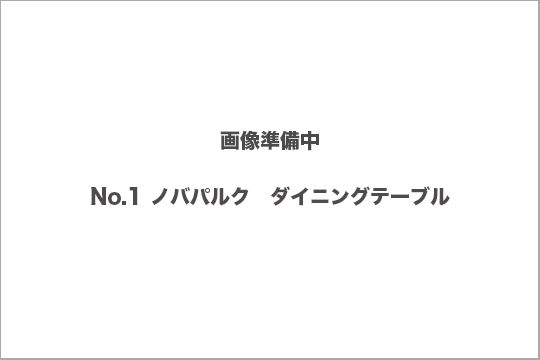 画像準備中

No.1 ノバパルク　ダイニングテーブル